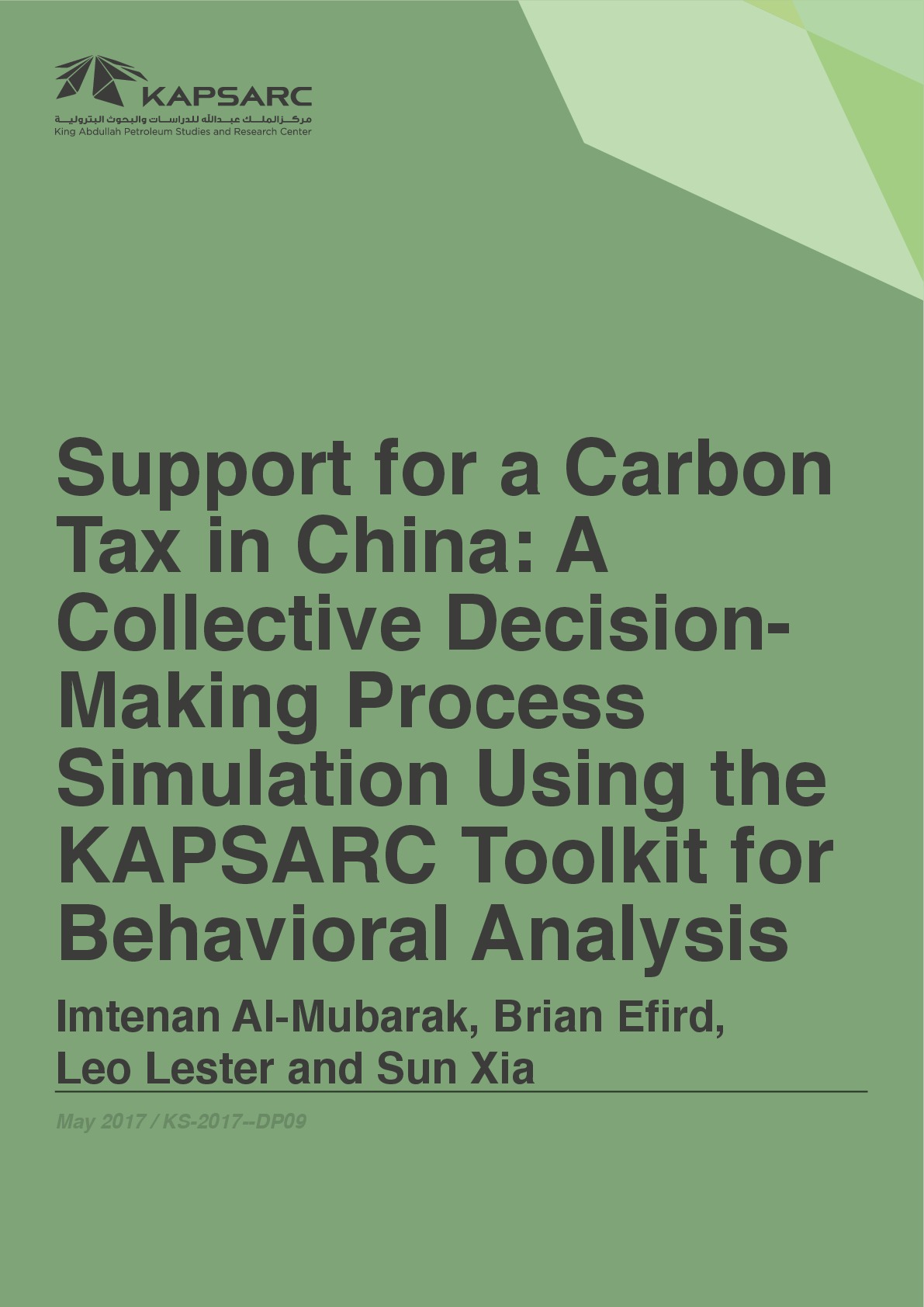 KAPSARC
مركز الملك عبدالله للدراسات والبحوث البترولية
King Abdullah Petroleum Studies and Research Center

Support for a Carbon Tax in China: A Collective Decision-Making Process Simulation Using the KAPSARC Toolkit for Behavioral Analysis

Imtenan Al-Mubarak, Brian Efird, Leo Lester and Sun Xia

May 2017 / KS-2017--DP09